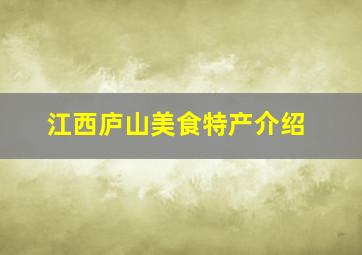 江西庐山美食特产介绍